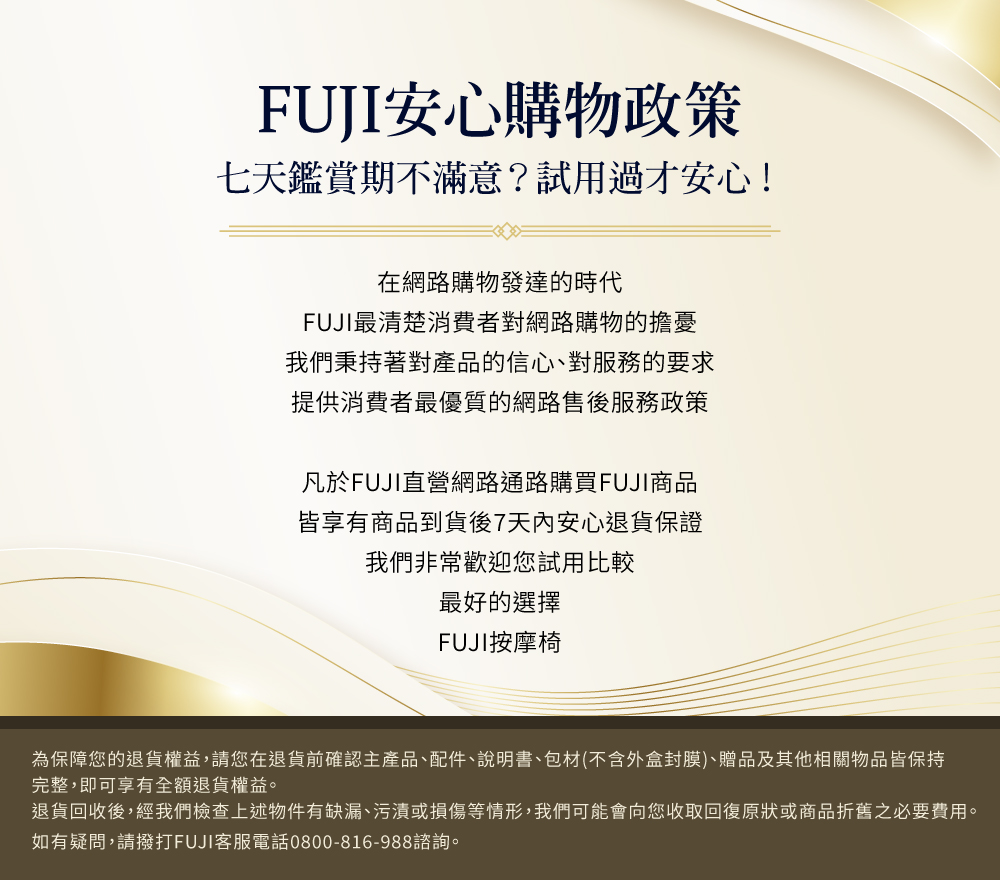 FUJI安心購物政策
七天鑑賞期不滿意？試用過才安心！

在網路購物發達的時代
FUJI最清楚消費者對網路購物的擔憂
我們秉持著對產品的信心、對服務的要求
提供消費者最優質的網路售後服務政策

凡於FUJI直營網路通路購買FUJI商品
皆享有商品到貨後7天內安心退貨保證
我們非常歡迎您試用比較
最好的選擇
FUJI按摩椅

為保障您的退貨權益，請您在退貨前確認主產品、配件、說明書、包材(不含外盒封膜)、贈品及其他相關物品皆保持完整，即可享有全額退貨權益。
退貨回收後，經我們檢查上述物件有缺漏、污漬或損傷等情形，我們可能會向您收取回復原狀或商品折舊之必要費用。
如有疑問，請撥打FUJI客服電話0800-816-988諮詢。